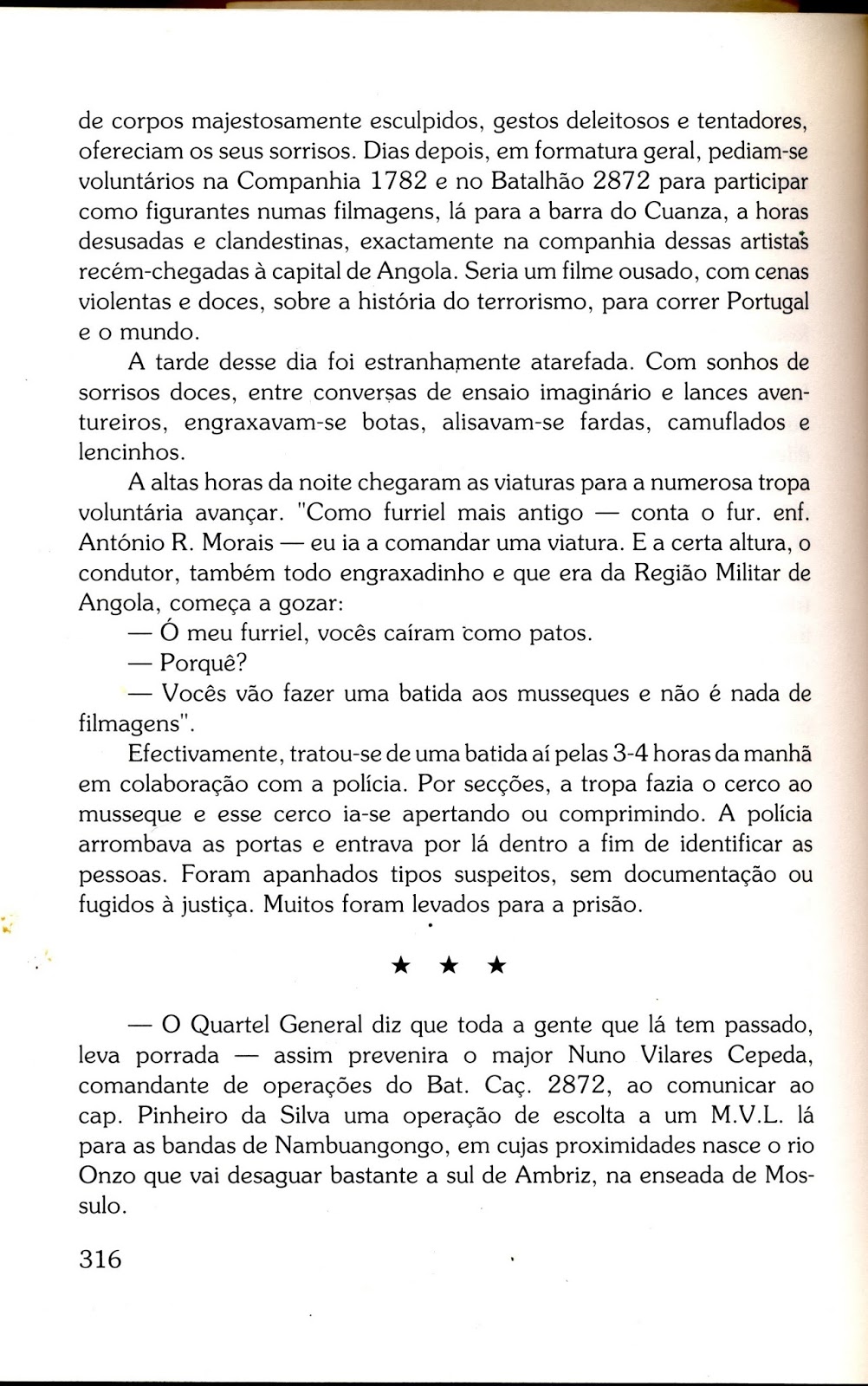 de corpos majestosamente esculpidos, gestos deleitosos e tentadores, ofereciam os seus sorrisos. Dias depois, em formatura geral, pediam-se voluntários na Companhia 1782 e no Batalhão 2872 para participar como figurantes numas filmagens, lá para a barra do Cuanza, a horas desusadas e clandestinas, exactamente na companhia dessas artistas recém-chegadas à capital de Angola. Seria um filme ousado, com cenas violentas e doces, sobre a história do terrorismo, para correr Portugal e o mundo.

A tarde desse dia foi estranhamente atarefada. Com sonhos de sorrisos doces, entre conversas de ensaio imaginário e lances aventureiros, engraxavam-se botas, alisavam-se fardas, camuflados e lencinhos.

A altas horas da noite chegaram as viaturas para a numerosa tropa voluntária avançar. "Como furriel mais antigo — conta o fur. enf. António R. Morais — eu ia a comandar uma viatura. E a certa altura, o condutor, também todo engraxadinho e que era da Região Militar de Angola, começa a gozar:

— Ó meu furriel, vocês caíram como patos.

— Porquê?

— Vocês vão fazer uma batida aos musseques e não é nada de filmagens".

Efectivamente, tratou-se de uma batida aí pelas 3-4 horas da manhã em colaboração com a polícia. Por secções, a tropa fazia o cerco ao musseque e esse cerco ia-se apertando ou comprimindo. A polícia arrombava as portas e entrava por lá dentro a fim de identificar as pessoas. Foram apanhados tipos suspeitos, sem documentação ou fugidos à justiça. Muitos foram levados para a prisão.

★ ★ ★

— O Quartel General diz que toda a gente que lá tem passado, leva porrada — assim prevenira o major Nuno Vilares Cepeda, comandante de operações do Bat. Caç. 2872, ao comunicar ao cap. Pinheiro da Silva uma operação de escolta a um M.V.L. lá para as bandas de Nambuangongo, em cujas proximidades nasce o rio Onzo que vai desaguar bastante a sul de Ambriz, na enseada de Mossulo.

316